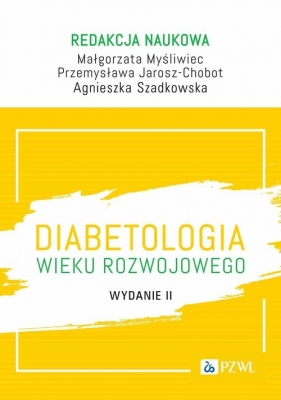 REDAKCJA NAUKOWA
Małgorzata Myśliwiec
Przemysława Jarosz-Chobot
Agnieszka Szadkowska

DIABETOLOGIA
WIEKU ROZWOJOWEGO

WYDANIE II

PZWL